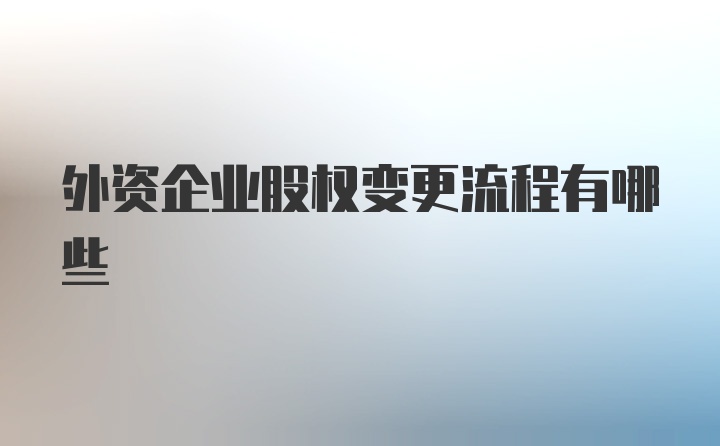 外资企业股权变更流程有哪些